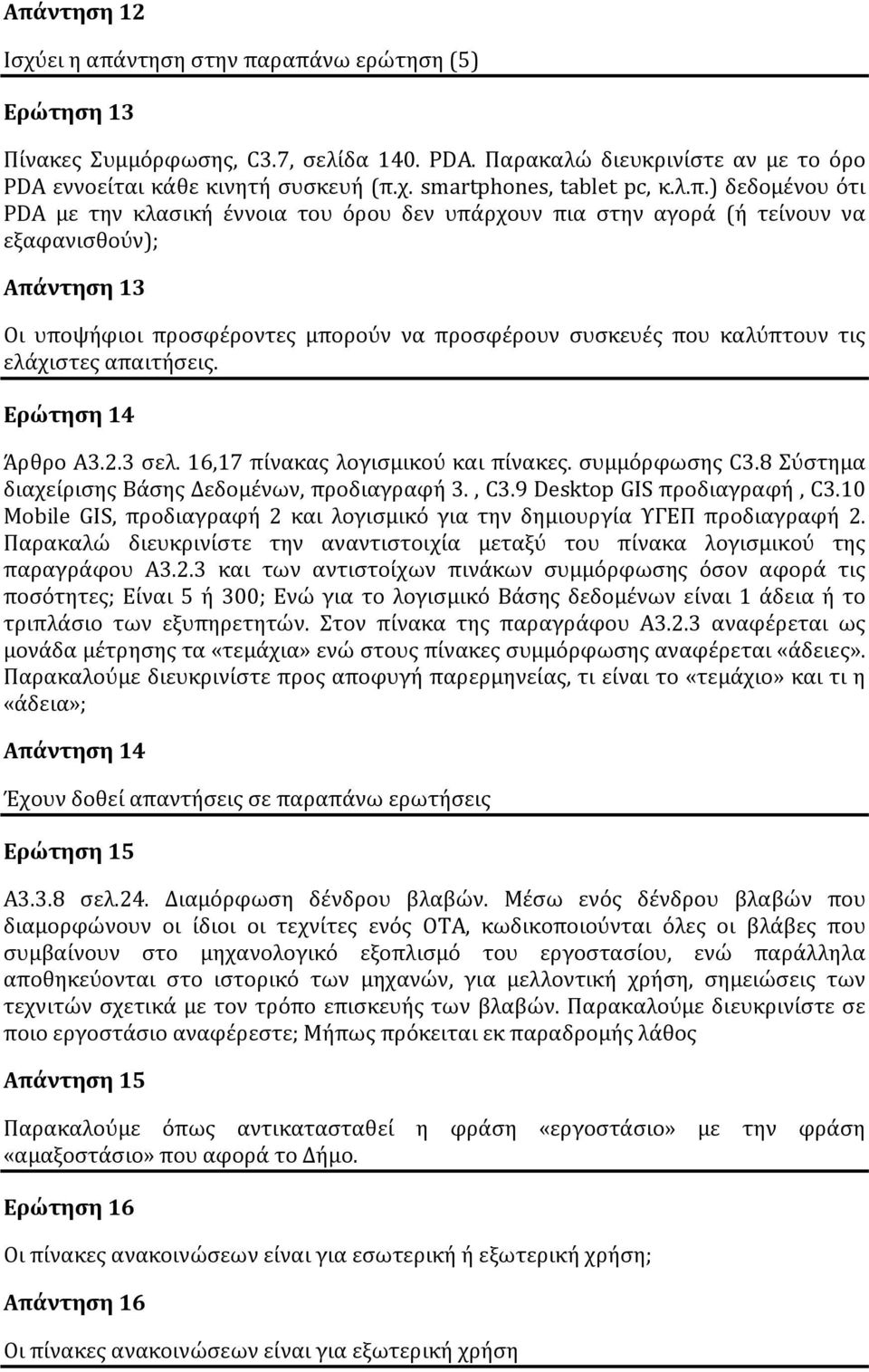 Απάντηση 12

Ισχύει η απάντηση στην παραπάνω ερώτηση (5)

Ερώτηση 13

Πίνακες Συμμόρφωσης, C3.7, σελίδα 140. PDA. Παρακαλώ διευκρινίστε αν με το όρο PDA εννοείται κάθε κινητή συσκευή (π.χ. smartphones, tablet pc, κ.λ.π.) δεδομένου ότι PDA με την κλασική έννοια του όρου δεν υπάρχουν πια στην αγορά (ή τείνουν να εξαφανισθούν);

Απάντηση 13

Οι υποψήφιοι προσφέροντες μπορούν να προσφέρουν συσκευές που καλύπτουν τις ελάχιστες απαιτήσεις.

Ερώτηση 14

Άρθρο Α3.2.3 σελ. 16,17 πίνακας λογισμικού και πίνακες. συμμόρφωσης C3.8 Σύστημα διαχείρισης Βάσης Δεδομένων, προδιαγραφή 3. , C3.9 Desktop GIS προδιαγραφή , C3.10 Mobile GIS, προδιαγραφή 2 και λογισμικό για την δημιουργία ΥΓΕΠ προδιαγραφή 2. Παρακαλώ διευκρινίστε την αναντιστοιχία μεταξύ του πίνακα λογισμικού της παραγράφου Α3.2.3 και των αντιστοίχων πινάκων συμμόρφωσης όσον αφορά τις ποσότητες; Είναι 5 ή 300; Ενώ για το λογισμικό Βάσης δεδομένων είναι 1 άδεια ή το τριπλάσιο των εξυπηρετητών. Στον πίνακα της παραγράφου Α3.2.3 αναφέρεται ως μονάδα μέτρησης τα «τεμάχια» ενώ στους πίνακες συμμόρφωσης αναφέρεται «άδειες». Παρακαλούμε διευκρινίστε προς αποφυγή παρερμηνείας, τι είναι το «τεμάχιο» και τι η «άδεια»;

Απάντηση 14

Έχουν δοθεί απαντήσεις σε παραπάνω ερωτήσεις

Ερώτηση 15

Α3.3.8 σελ.24. Διαμόρφωση δένδρου βλαβών. Μέσω ενός δένδρου βλαβών που διαμορφώνουν οι ίδιοι οι τεχνίτες ενός ΟΤΑ, κωδικοποιούνται όλες οι βλάβες που συμβαίνουν στο μηχανολογικό εξοπλισμό του εργοστασίου, ενώ παράλληλα αποθηκεύονται στο ιστορικό των μηχανών, για μελλοντική χρήση, σημειώσεις των τεχνιτών σχετικά με τον τρόπο επισκευής των βλαβών. Παρακαλούμε διευκρινίστε σε ποιο εργοστάσιο αναφέρεστε; Μήπως πρόκειται εκ παραδρομής λάθος

Απάντηση 15

Παρακαλούμε όπως αντικατασταθεί η φράση «εργοστάσιο» με την φράση «αμαξοστάσιο» που αφορά το Δήμο.

Ερώτηση 16

Οι πίνακες ανακοινώσεων είναι για εσωτερική ή εξωτερική χρήση;

Απάντηση 16

Οι πίνακες ανακοινώσεων είναι για εξωτερική χρήση